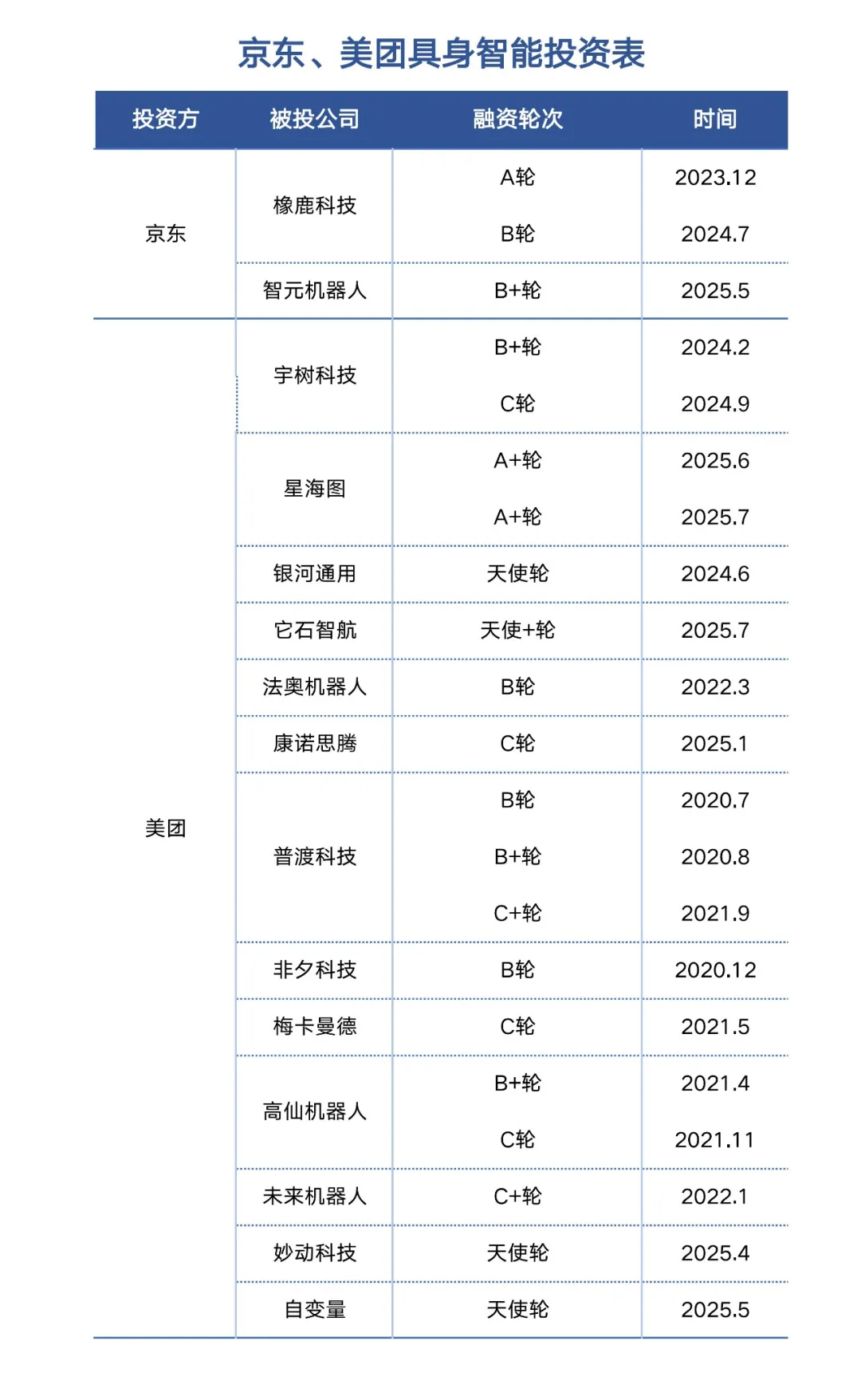 京东、美团具身智能投资表

| 投资方 | 被投公司 | 融资轮次 | 时间 |
|---|---|---|---|
| 京东 | 橡鹿科技 | A轮 | 2023.12 |
| | | B轮 | 2024.7 |
| | 智元机器人 | B+轮 | 2025.5 |
| 美团 | 宇树科技 | B+轮 | 2024.2 |
| | | C轮 | 2024.9 |
| | 星海图 | A+轮 | 2025.6 |
| | | A+轮 | 2025.7 |
| | 银河通用 | 天使轮 | 2024.6 |
| | 它石智航 | 天使+轮 | 2025.7 |
| | 法奥机器人 | B轮 | 2022.3 |
| | 康诺思腾 | C轮 | 2025.1 |
| | 普渡科技 | B轮 | 2020.7 |
| | | B+轮 | 2020.8 |
| | | C+轮 | 2021.9 |
| | 非夕科技 | B轮 | 2020.12 |
| | 梅卡曼德 | C轮 | 2021.5 |
| | 高仙机器人 | B+轮 | 2021.4 |
| | | C轮 | 2021.11 |
| | 未来机器人 | C+轮 | 2022.1 |
| | 妙动科技 | 天使轮 | 2025.4 |
| | 自变量 | 天使轮 | 2025.5 |